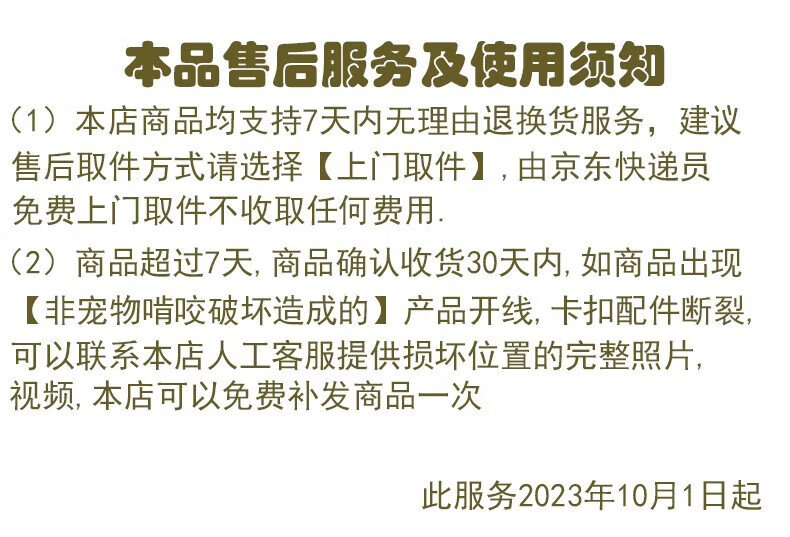 本品售后服务及使用须知

（1）本店商品均支持7天内无理由退换货服务，建议售后取件方式请选择【上门取件】,由京东快递员免费上门取件不收取任何费用.

（2）商品超过7天,商品确认收货30天内,如商品出现【非宠物啃咬破坏造成的】产品开线,卡扣配件断裂,可以联系本店人工客服提供损坏位置的完整照片,视频,本店可以免费补发商品一次

此服务2023年10月1日起